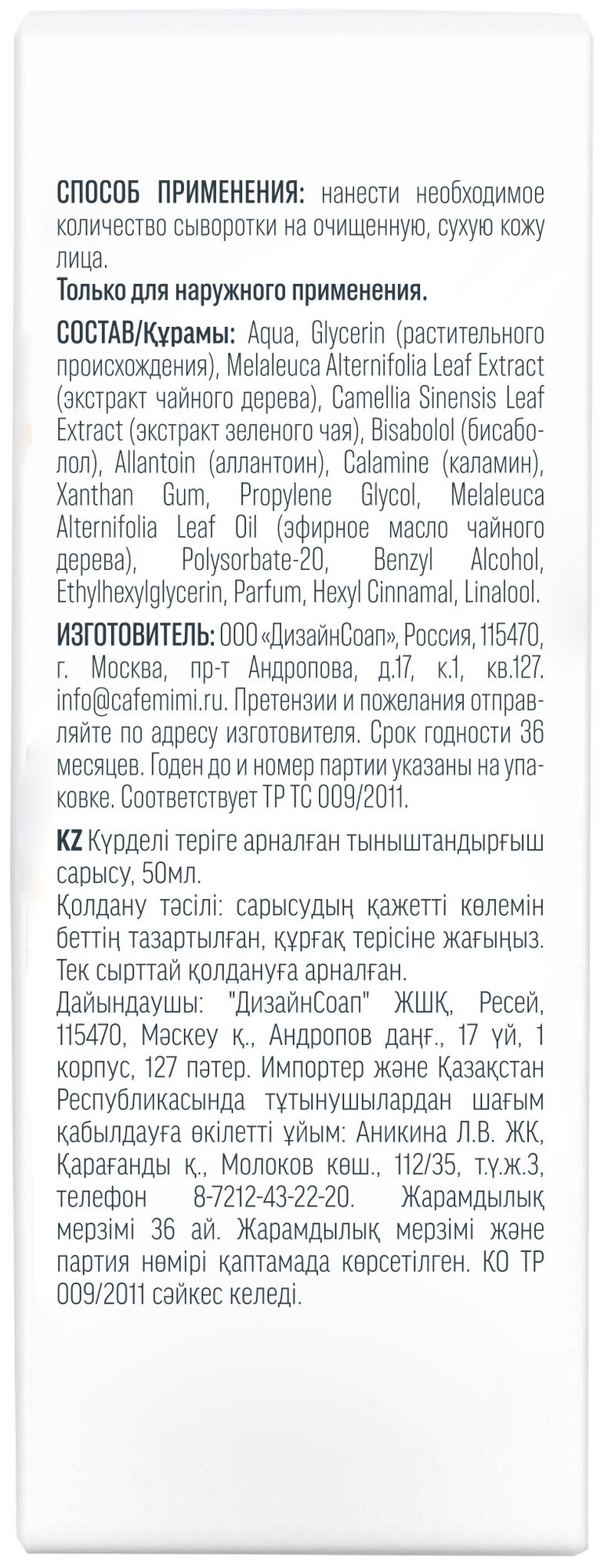 СПОСОБ ПРИМЕНЕНИЯ: нанести необходимое количество сыворотки на очищенную, сухую кожу лица.
Только для наружного применения.

СОСТАВ/Құрамы: Aqua, Glycerin (растительного происхождения), Melaleuca Alternifolia Leaf Extract (экстракт чайного дерева), Camellia Sinensis Leaf Extract (экстракт зеленого чая), Bisabolol (бисаболол), Allantoin (аллантоин), Calamine (каламин), Xanthan Gum, Propylene Glycol, Melaleuca Alternifolia Leaf Oil (эфирное масло чайного дерева), Polysorbate-20, Benzyl Alcohol, Ethylhexylglycerin, Parfum, Hexyl Cinnamal, Linalool.

ИЗГОТОВИТЕЛЬ: ООО «ДизайнСоап», Россия, 115470, г. Москва, пр-т Андропова, д.17, к.1, кв.127. info@cafemimi.ru. Претензии и пожелания отправляйте по адресу изготовителя. Срок годности 36 месяцев. Годен до и номер партии указаны на упаковке. Соответствует ТР ТС 009/2011.

KZ Күрделі теріге арналған тыныштандырғыш сарысу, 50мл.
Қолдану тәсілі: сарысудың қажетті көлемін беттің тазартылған, құрғақ терісіне жағыңыз.
Тек сырттай қолдануға арналған.
Дайындаушы: "ДизайнСоап" ЖШҚ, Ресей, 115470, Мәскеу қ., Андропов даңғ., 17 үй, 1 корпус, 127 пәтер. Импортер және Қазақстан Республикасында тұтынушылардан шағым қабылдауға өкілетті ұйым: Аникина Л.В. ЖК, Қарағанды қ., Молоков көш., 112/35, т.ү.ж.3, телефон 8-7212-43-22-20. Жарамдылық мерзімі 36 ай. Жарамдылық мерзімі және партия нөмірі қаптамада көрсетілген. КО ТР 009/2011 сәйкес келеді.